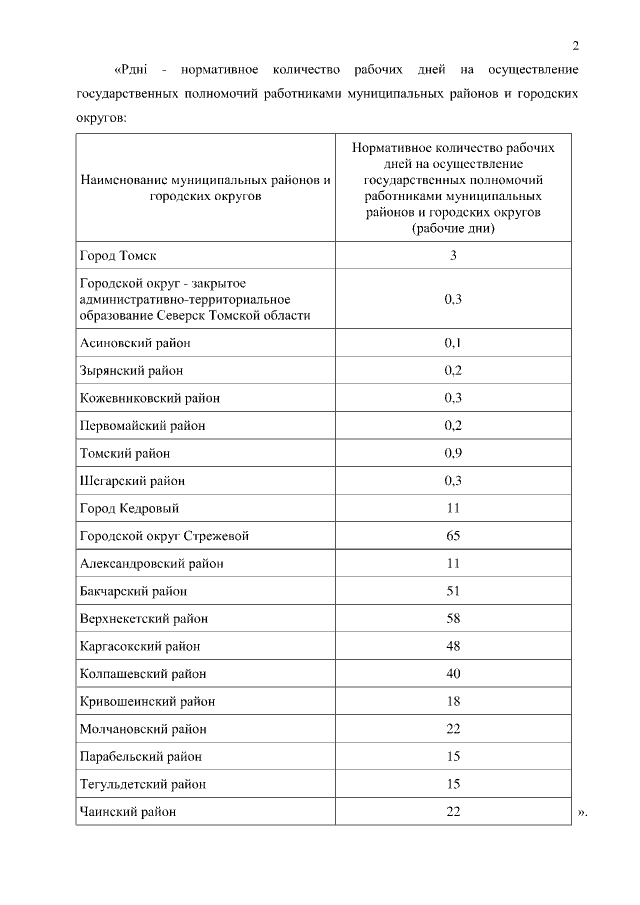 2

«Рднi - нормативное количество рабочих дней на осуществление государственных полномочий работниками муниципальных районов и городских округов:

| Наименование муниципальных районов и городских округов | Нормативное количество рабочих дней на осуществление государственных полномочий работниками муниципальных районов и городских округов (рабочие дни) |
|---|---|
| Город Томск | 3 |
| Городской округ - закрытое административно-территориальное образование Северск Томской области | 0,3 |
| Асиновский район | 0,1 |
| Зырянский район | 0,2 |
| Кожевниковский район | 0,3 |
| Первомайский район | 0,2 |
| Томский район | 0,9 |
| Шегарский район | 0,3 |
| Город Кедровый | 11 |
| Городской округ Стрежевой | 65 |
| Александровский район | 11 |
| Бакчарский район | 51 |
| Верхнекетский район | 58 |
| Каргасокский район | 48 |
| Колпашевский район | 40 |
| Кривошеинский район | 18 |
| Молчановский район | 22 |
| Парабельский район | 15 |
| Тегульдетский район | 15 |
| Чаинский район | 22 |

».